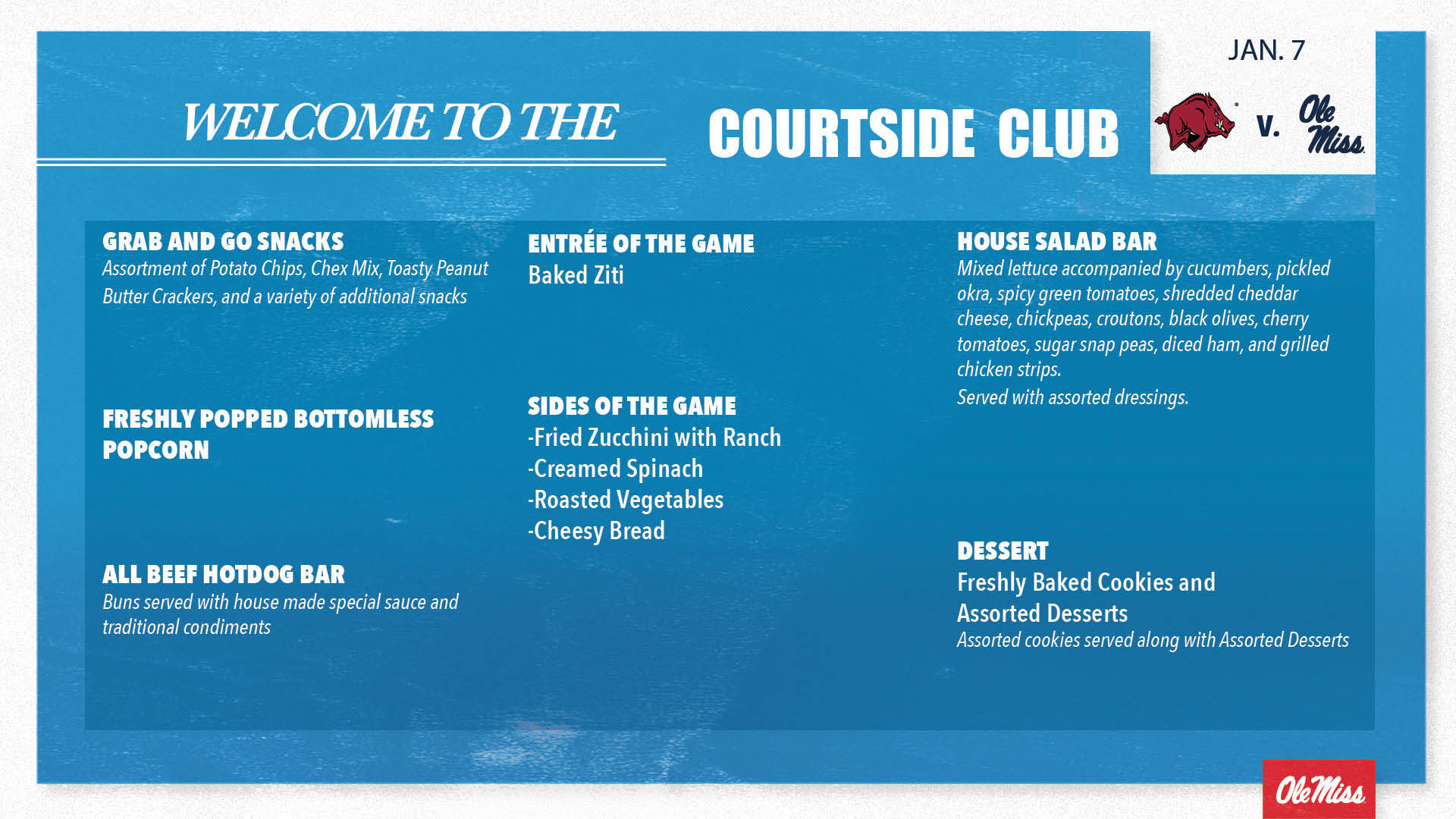 WELCOME TO THE COURTSIDE CLUB

JAN. 7

v. Ole Miss

GRAB AND GO SNACKS
Assortment of Potato Chips, Chex Mix, Toasty Peanut Butter Crackers, and a variety of additional snacks

FRESHLY POPPED BOTTOMLESS POPCORN

ALL BEEF HOTDOG BAR
Buns served with house made special sauce and traditional condiments

ENTRÉE OF THE GAME
Baked Ziti

SIDES OF THE GAME
-Fried Zucchini with Ranch
-Creamed Spinach
-Roasted Vegetables
-Cheesy Bread

HOUSE SALAD BAR
Mixed lettuce accompanied by cucumbers, pickled okra, spicy green tomatoes, shredded cheddar cheese, chickpeas, croutons, black olives, cherry tomatoes, sugar snap peas, diced ham, and grilled chicken strips.
Served with assorted dressings.

DESSERT
Freshly Baked Cookies and Assorted Desserts
Assorted cookies served along with Assorted Desserts

Ole Miss